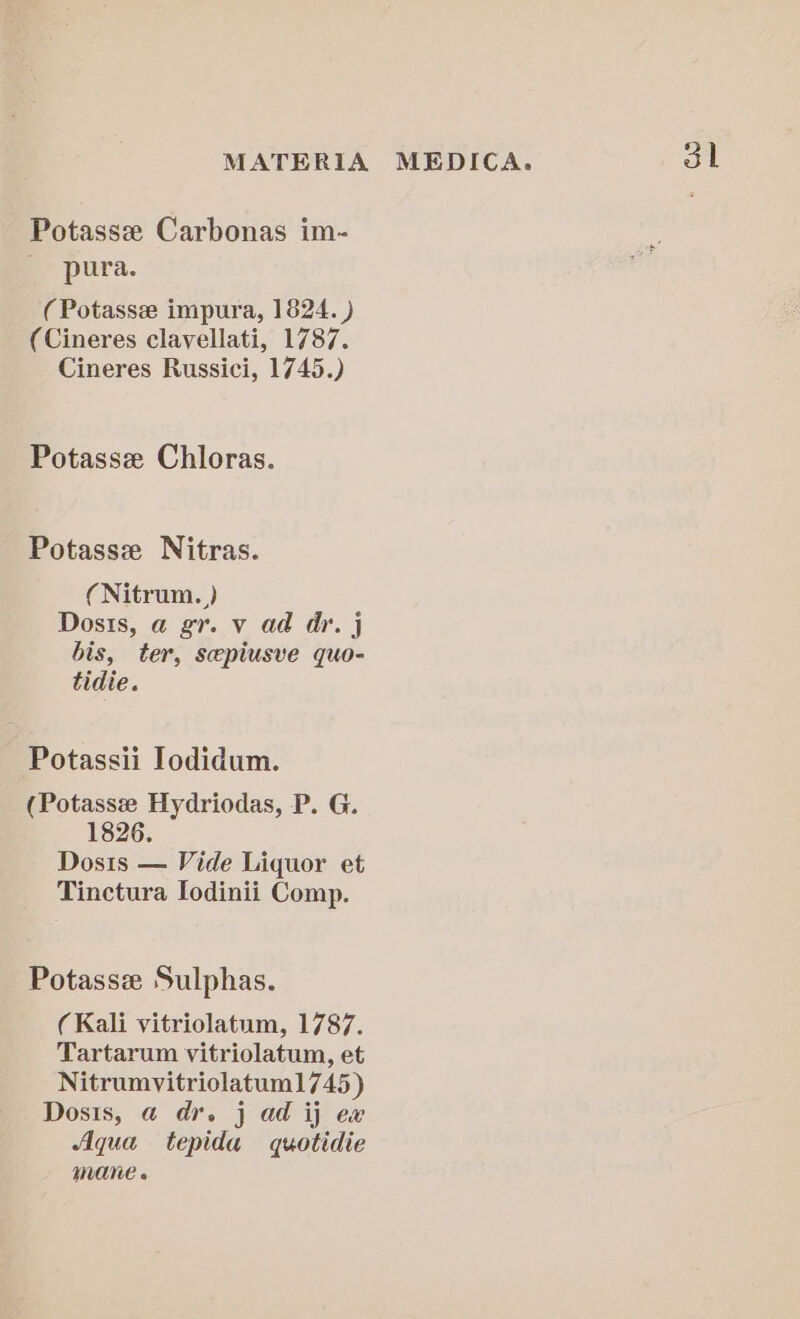 MATERIA MEDICA. 31

Potassæ Carbonas impura.

(Potassæ impura, 1824.)
(Cineres clavellati, 1787.
Cineres Russici, 1745.)

Potassæ Chloras.

Potassæ Nitras.

(Nitrum.)
Dosis, a gr. v ad dr. j bis, ter, sæpiusve quotidie.

Potassii Iodidum.

(Potassæ Hydriodas, P. G. 1826.
Dosis — Vide Liquor et Tinctura Iodinii Comp.

Potassæ Sulphas.

(Kali vitriolatum, 1787.
Tartarum vitriolatum, et Nitrumvitriolatum1745)
Dosis, a dr. j ad ij ex Aqua tepida quotidie mane.